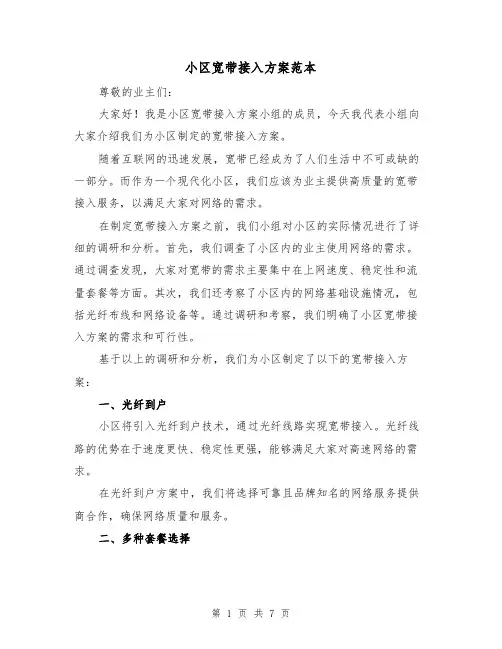 小区宽带接入方案范本

尊敬的业主们：

大家好！我是小区宽带接入方案小组的成员，今天我代表小组向大家介绍我们为小区制定的宽带接入方案。

随着互联网的迅速发展，宽带已经成为了人们生活中不可或缺的一部分。而作为一个现代化小区，我们应该为业主提供高质量的宽带接入服务，以满足大家对网络的需求。

在制定宽带接入方案之前，我们小组对小区的实际情况进行了详细的调研和分析。首先，我们调查了小区内的业主使用网络的需求。通过调查发现，大家对宽带的需求主要集中在上网速度、稳定性和流量套餐等方面。其次，我们还考察了小区内的网络基础设施情况，包括光纤布线和网络设备等。通过调研和考察，我们明确了小区宽带接入方案的需求和可行性。

基于以上的调研和分析，我们为小区制定了以下的宽带接入方案：

一、光纤到户

小区将引入光纤到户技术，通过光纤线路实现宽带接入。光纤线路的优势在于速度更快、稳定性更强，能够满足大家对高速网络的需求。

在光纤到户方案中，我们将选择可靠且品牌知名的网络服务提供商合作，确保网络质量和服务。

二、多种套餐选择

第 1 页 共 7 页